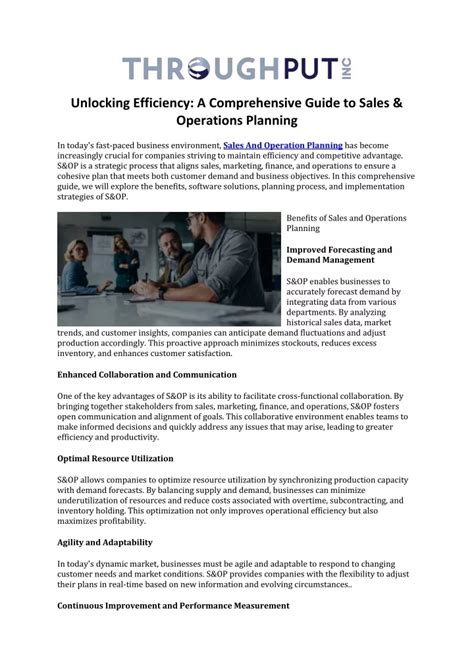 THROUGHPUT INC

Unlocking Efficiency: A Comprehensive Guide to Sales & Operations Planning

In today's fast-paced business environment, Sales And Operation Planning has become increasingly crucial for companies striving to maintain efficiency and competitive advantage. S&OP is a strategic process that aligns sales, marketing, finance, and operations to ensure a cohesive plan that meets both customer demand and business objectives. In this comprehensive guide, we will explore the benefits, software solutions, planning process, and implementation strategies of S&OP.

Benefits of Sales and Operations Planning

Improved Forecasting and Demand Management

S&OP enables businesses to accurately forecast demand by integrating data from various departments. By analyzing historical sales data, market trends, and customer insights, companies can anticipate demand fluctuations and adjust production accordingly. This proactive approach minimizes stockouts, reduces excess inventory, and enhances customer satisfaction.

Enhanced Collaboration and Communication

One of the key advantages of S&OP is its ability to facilitate cross-functional collaboration. By bringing together stakeholders from sales, marketing, finance, and operations, S&OP fosters open communication and alignment of goals. This collaborative environment enables teams to make informed decisions and quickly address any issues that may arise, leading to greater efficiency and productivity.

Optimal Resource Utilization

S&OP allows companies to optimize resource utilization by synchronizing production capacity with demand forecasts. By balancing supply and demand, businesses can minimize underutilization of resources and reduce costs associated with overtime, subcontracting, and inventory holding. This optimization not only improves operational efficiency but also maximizes profitability.

Agility and Adaptability

In today's dynamic market, businesses must be agile and adaptable to respond to changing customer needs and market conditions. S&OP provides companies with the flexibility to adjust their plans in real-time based on new information and evolving circumstances..

Continuous Improvement and Performance Measurement